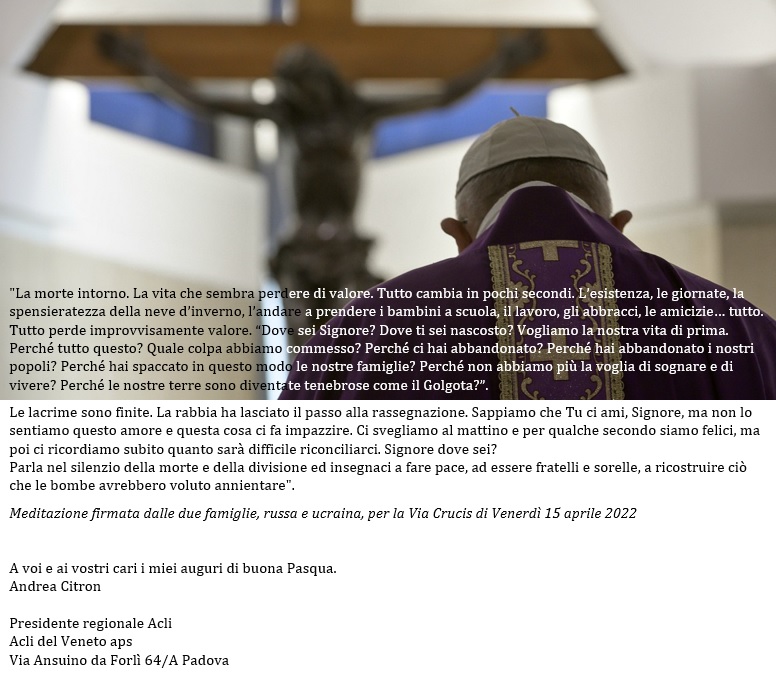 "La morte intorno. La vita che sembra perdere di valore. Tutto cambia in pochi secondi. L'esistenza, le giornate, la spensieratezza della neve d'inverno, l'andare a prendere i bambini a scuola, il lavoro, gli abbracci, le amicizie... tutto. Tutto perde improvvisamente valore. "Dove sei Signore? Dove ti sei nascosto? Vogliamo la nostra vita di prima. Perché tutto questo? Quale colpa abbiamo commesso? Perché ci hai abbandonato? Perché hai abbandonato i nostri popoli? Perché hai spaccato in questo modo le nostre famiglie? Perché non abbiamo più la voglia di sognare e di vivere? Perché le nostre terre sono diventate tenebrose come il Golgota?".

Le lacrime sono finite. La rabbia ha lasciato il passo alla rassegnazione. Sappiamo che Tu ci ami, Signore, ma non lo sentiamo questo amore e questa cosa ci fa impazzire. Ci svegliamo al mattino e per qualche secondo siamo felici, ma poi ci ricordiamo subito quanto sarà difficile riconciliarci. Signore dove sei?
Parla nel silenzio della morte e della divisione ed insegnaci a fare pace, ad essere fratelli e sorelle, a ricostruire ciò che le bombe avrebbero voluto annientare".

Meditazione firmata dalle due famiglie, russa e ucraina, per la Via Crucis di Venerdì 15 aprile 2022

A voi e ai vostri cari i miei auguri di buona Pasqua.
Andrea Citron

Presidente regionale Acli
Acli del Veneto aps
Via Ansuino da Forlì 64/A Padova